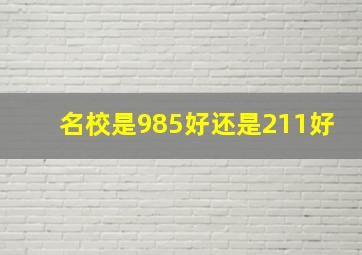 名校是985好还是211好